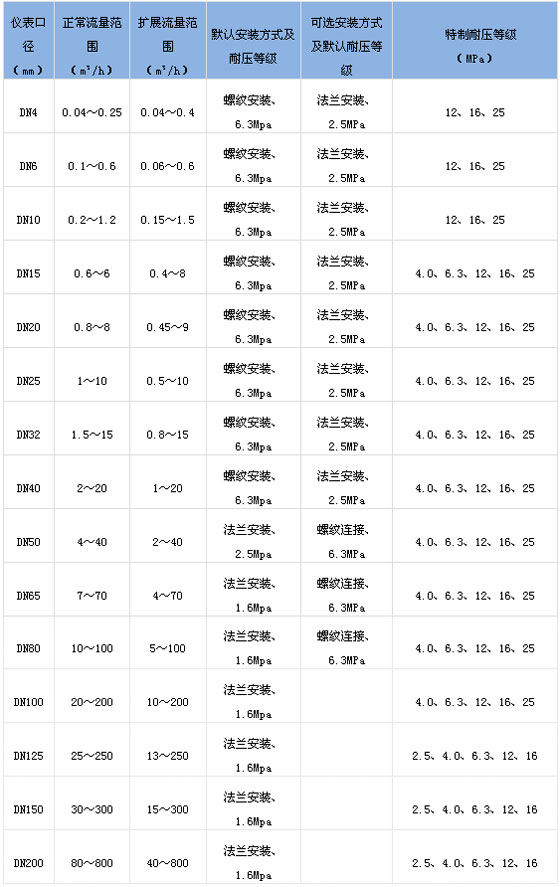 | 仪表口径（mm） | 正常流量范围（m³/h） | 扩展流量范围（m³/h） | 默认安装方式及耐压等级 | 可选安装方式及默认耐压等级 | 特制耐压等级（MPa） |
|---|---|---|---|---|---|
| DN4 | 0.04～0.25 | 0.04～0.4 | 螺纹安装、6.3Mpa | 法兰安装、2.5MPa | 12、16、25 |
| DN6 | 0.1～0.6 | 0.06～0.6 | 螺纹安装、6.3Mpa | 法兰安装、2.5MPa | 12、16、25 |
| DN10 | 0.2～1.2 | 0.15～1.5 | 螺纹安装、6.3Mpa | 法兰安装、2.5MPa | 12、16、25 |
| DN15 | 0.6～6 | 0.4～8 | 螺纹安装、6.3Mpa | 法兰安装、2.5MPa | 4.0、6.3、12、16、25 |
| DN20 | 0.8～8 | 0.45～9 | 螺纹安装、6.3Mpa | 法兰安装、2.5MPa | 4.0、6.3、12、16、25 |
| DN25 | 1～10 | 0.5～10 | 螺纹安装、6.3Mpa | 法兰安装、2.5MPa | 4.0、6.3、12、16、25 |
| DN32 | 1.5～15 | 0.8～15 | 螺纹安装、6.3Mpa | 法兰安装、2.5MPa | 4.0、6.3、12、16、25 |
| DN40 | 2～20 | 1～20 | 螺纹安装、6.3Mpa | 法兰安装、2.5MPa | 4.0、6.3、12、16、25 |
| DN50 | 4～40 | 2～40 | 法兰安装、2.5Mpa | 螺纹连接、6.3MPa | 4.0、6.3、12、16、25 |
| DN65 | 7～70 | 4～70 | 法兰安装、1.6Mpa | 螺纹连接、6.3MPa | 4.0、6.3、12、16、25 |
| DN80 | 10～100 | 5～100 | 法兰安装、1.6Mpa | 螺纹连接、6.3MPa | 4.0、6.3、12、16、25 |
| DN100 | 20～200 | 10～200 | 法兰安装、1.6Mpa |  | 4.0、6.3、12、16、25 |
| DN125 | 25～250 | 13～250 | 法兰安装、1.6Mpa |  | 2.5、4.0、6.3、12、16 |
| DN150 | 30～300 | 15～300 | 法兰安装、1.6Mpa |  | 2.5、4.0、6.3、12、16 |
| DN200 | 80～800 | 40～800 | 法兰安装、1.6Mpa |  | 2.5、4.0、6.3、12、16 |